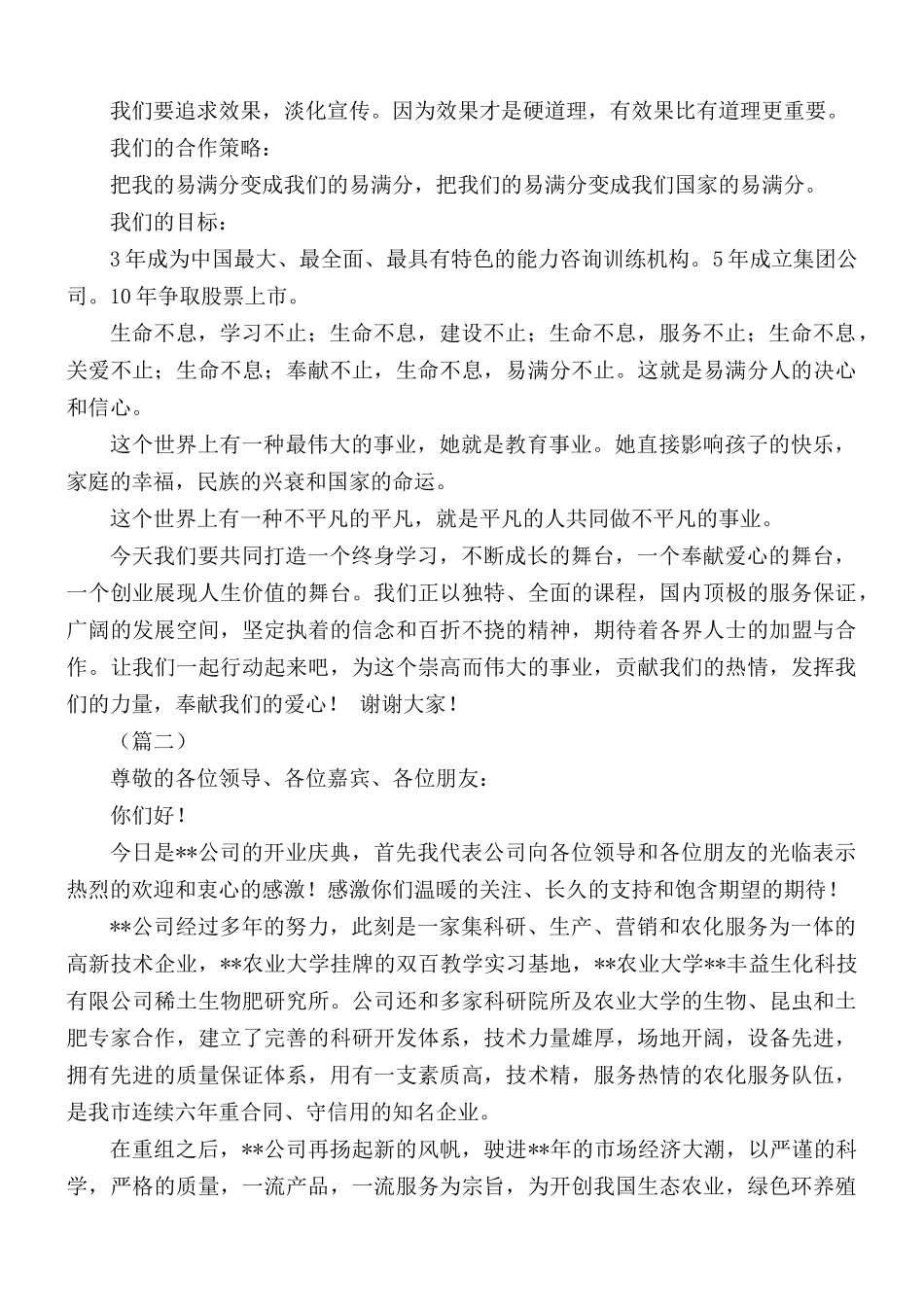 我们要追求效果，淡化宣传。因为效果才是硬道理，有效果比有道理更重要。

我们的合作策略：

把我的易满分变成我们的易满分，把我们的易满分变成我们国家的易满分。

我们的目标：

3年成为中国最大、最全面、最具有特色的能力咨询训练机构。5年成立集团公司。10年争取股票上市。

生命不息，学习不止；生命不息，建设不止；生命不息，服务不止；生命不息，关爱不止；生命不息；奉献不止，生命不息，易满分不止。这就是易满分人的决心和信心。

这个世界上有一种最伟大的事业，她就是教育事业。她直接影响孩子的快乐，家庭的幸福，民族的兴衰和国家的命运。

这个世界上有一种不平凡的平凡，就是平凡的人共同做不平凡的事业。

今天我们要共同打造一个终身学习，不断成长的舞台，一个奉献爱心的舞台，一个创业展现人生价值的舞台。我们正以独特、全面的课程，国内顶极的服务保证，广阔的发展空间，坚定执着的信念和百折不挠的精神，期待着各界人士的加盟与合作。让我们一起行动起来吧，为这个崇高而伟大的事业，贡献我们的热情，发挥我们的力量，奉献我们的爱心！ 谢谢大家！

（篇二）

尊敬的各位领导、各位嘉宾、各位朋友：

你们好！

今日是**公司的开业庆典，首先我代表公司向各位领导和各位朋友的光临表示热烈的欢迎和衷心的感激！感激你们温暖的关注、长久的支持和饱含期望的期待！

**公司经过多年的努力，此刻是一家集科研、生产、营销和农化服务为一体的高新技术企业，**农业大学挂牌的双百教学实习基地，**农业大学**丰益生化科技有限公司稀土生物肥研究所。公司还和多家科研院所及农业大学的生物、昆虫和土肥专家合作，建立了完善的科研开发体系，技术力量雄厚，场地开阔，设备先进，拥有先进的质量保证体系，用有一支素质高，技术精，服务热情的农化服务队伍，是我市连续六年重合同、守信用的知名企业。

在重组之后，**公司再扬起新的风帆，驶进**年的市场经济大潮，以严谨的科学，严格的质量，一流产品，一流服务为宗旨，为开创我国生态农业，绿色环养殖